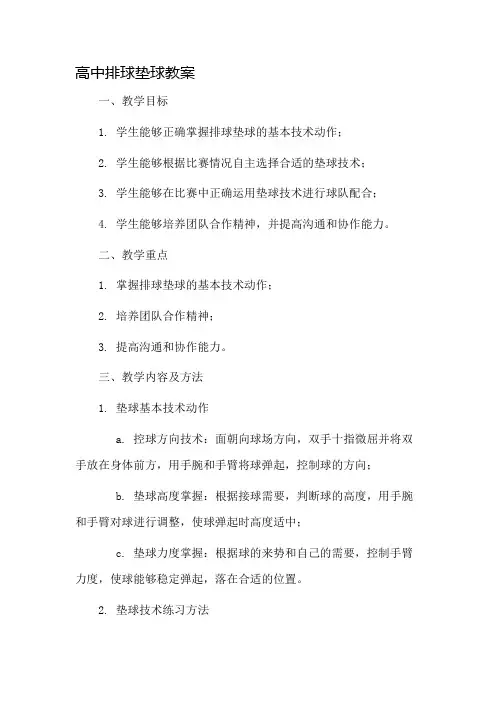 高中排球垫球教案

一、教学目标

1. 学生能够正确掌握排球垫球的基本技术动作；

2. 学生能够根据比赛情况自主选择合适的垫球技术；

3. 学生能够在比赛中正确运用垫球技术进行球队配合；

4. 学生能够培养团队合作精神，并提高沟通和协作能力。

二、教学重点

1. 掌握排球垫球的基本技术动作；

2. 培养团队合作精神；

3. 提高沟通和协作能力。

三、教学内容及方法

1. 垫球基本技术动作

a. 控球方向技术：面朝向球场方向，双手十指微屈并将双手放在身体前方，用手腕和手臂将球弹起，控制球的方向；

b. 垫球高度掌握：根据接球需要，判断球的高度，用手腕和手臂对球进行调整，使球弹起时高度适中；

c. 垫球力度掌握：根据球的来势和自己的需要，控制手臂力度，使球能够稳定弹起，落在合适的位置。

2. 垫球技术练习方法